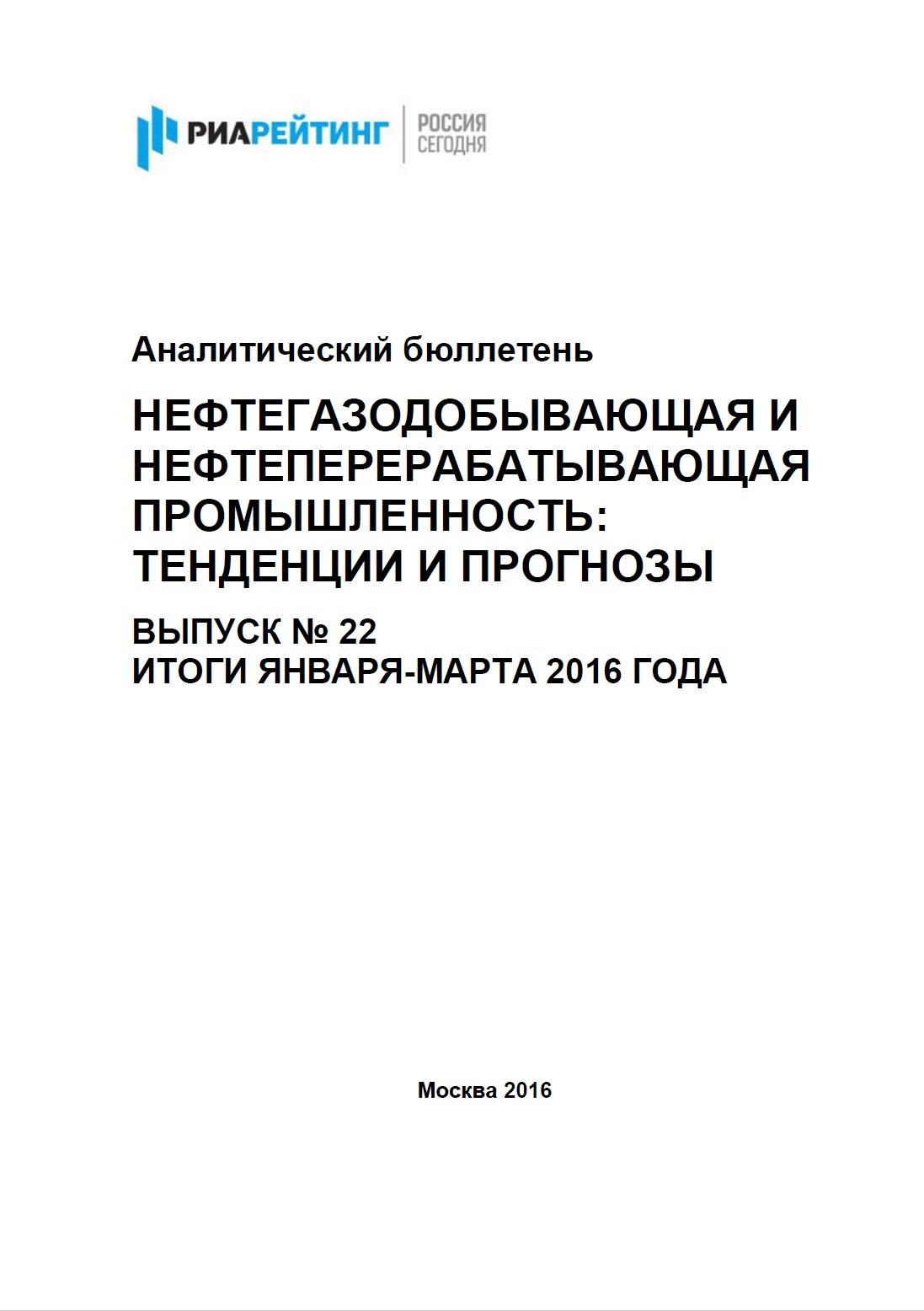 РИАРЕЙТИНГ
РОССИЯ
СЕГОДНЯ

Аналитический бюллетень

НЕФТЕГАЗОДОБЫВАЮЩАЯ И НЕФТЕПЕРЕРАБАТЫВАЮЩАЯ ПРОМЫШЛЕННОСТЬ: ТЕНДЕНЦИИ И ПРОГНОЗЫ

ВЫПУСК № 22
ИТОГИ ЯНВАРЯ-МАРТА 2016 ГОДА

Москва 2016